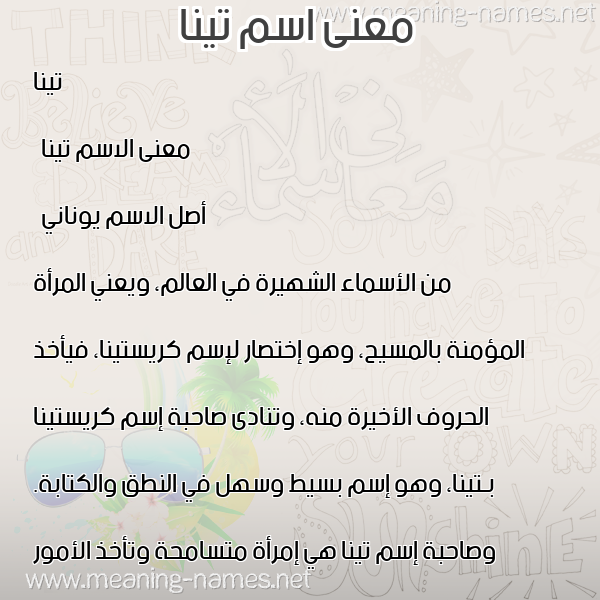 www.meaning-names.net

معنى اسم تينا

تينا

معنى الاسم تينا

أصل الاسم يوناني

من الأسماء الشهيرة في العالم، ويعني المرأة

المؤمنة بالمسيح، وهو إختصار لإسم كريستينا، فيأخذ

الحروف الأخيرة منه، وتنادى صاحبة إسم كريستينا

بـتينا، وهو إسم بسيط وسهل في النطق والكتابة.

وصاحبة إسم تينا هي إمرأة متسامحة وتأخذ الأمور

www.meaning-names.net